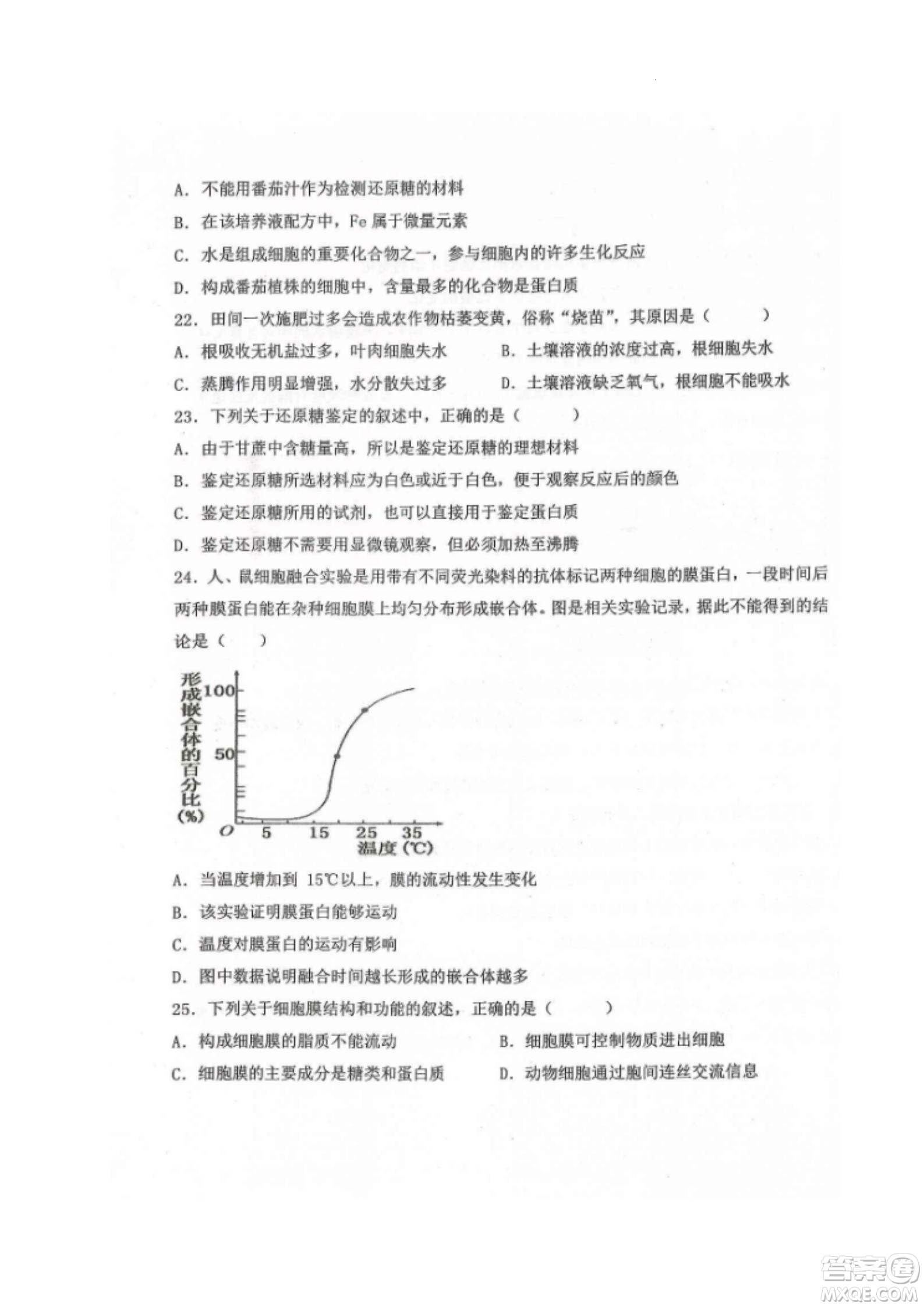 A. 不能用番茄汁作为检测还原糖的材料

B. 在该培养液配方中，Fe 属于微量元素

C. 水是组成细胞的重要化合物之一，参与细胞内的许多生化反应

D. 构成番茄植株的细胞中，含量最多的化合物是蛋白质

22. 田间一次施肥过多会造成农作物枯萎变黄，俗称“烧苗”，其原因是（ ）

A. 根吸收无机盐过多，叶肉细胞失水
B. 土壤溶液的浓度过高，根细胞失水

C. 蒸腾作用明显增强，水分散失过多
D. 土壤溶液缺乏氧气，根细胞不能吸水

23. 下列关于还原糖鉴定的叙述中，正确的是（ ）

A. 由于甘蔗中含糖量高，所以是鉴定还原糖的理想材料

B. 鉴定还原糖所选材料应为白色或近于白色，便于观察反应后的颜色

C. 鉴定还原糖所用的试剂，也可以直接用于鉴定蛋白质

D. 鉴定还原糖不需要用显微镜观察，但必须加热至沸腾

24. 人、鼠细胞融合实验是用带有不同荧光染料的抗体标记两种细胞的膜蛋白，一段时间后两种膜蛋白能在杂种细胞膜上均匀分布形成嵌合体。图是相关实验记录，据此不能得到的结论是（ ）

形成嵌合体的百分比(%)
100
50
O 5 15 25 35
温度(℃)

A. 当温度增加到 15℃以上，膜的流动性发生变化

B. 该实验证明膜蛋白能够运动

C. 温度对膜蛋白的运动有影响

D. 图中数据说明融合时间越长形成的嵌合体越多

25. 下列关于细胞膜结构和功能的叙述，正确的是（ ）

A. 构成细胞膜的脂质不能流动
B. 细胞膜可控制物质进出细胞

C. 细胞膜的主要成分是糖类和蛋白质
D. 动物细胞通过胞间连丝交流信息

答案圈
MXQE.COM